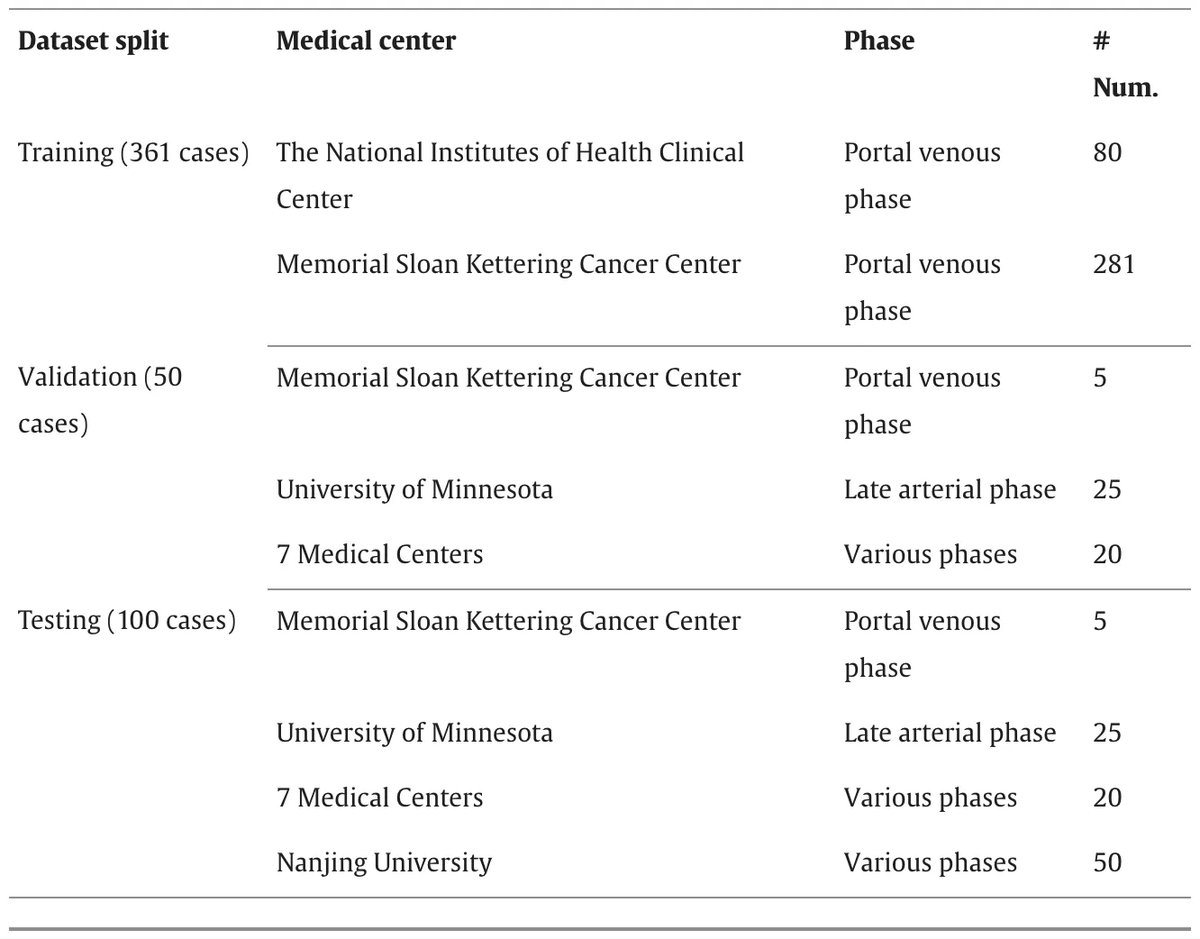 | Dataset split | Medical center | Phase | # Num. |
|---|---|---|---|
| Training (361 cases) | The National Institutes of Health Clinical Center | Portal venous phase | 80 |
| | Memorial Sloan Kettering Cancer Center | Portal venous phase | 281 |
| Validation (50 cases) | Memorial Sloan Kettering Cancer Center | Portal venous phase | 5 |
| | University of Minnesota | Late arterial phase | 25 |
| | 7 Medical Centers | Various phases | 20 |
| Testing (100 cases) | Memorial Sloan Kettering Cancer Center | Portal venous phase | 5 |
| | University of Minnesota | Late arterial phase | 25 |
| | 7 Medical Centers | Various phases | 20 |
| | Nanjing University | Various phases | 50 |